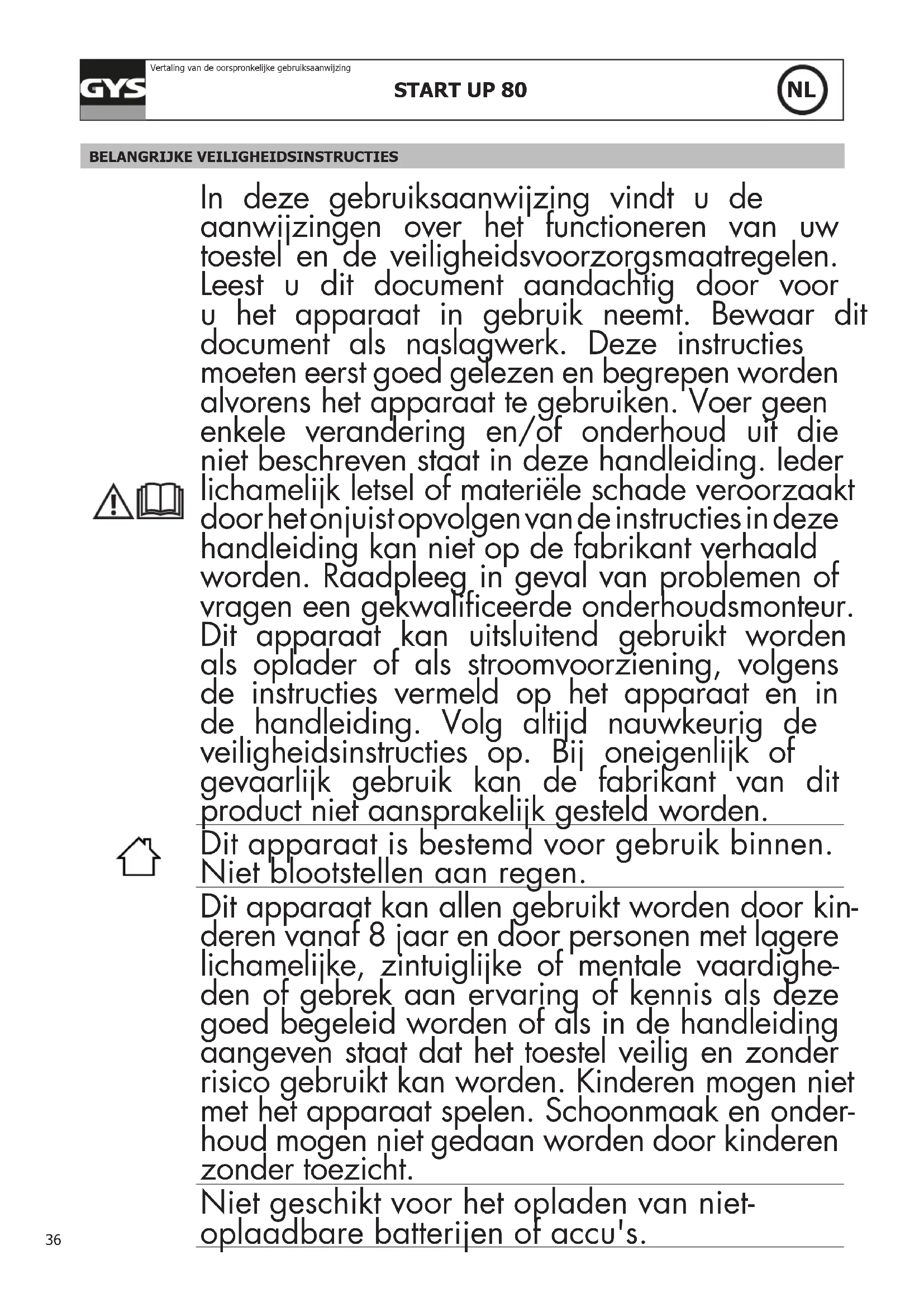 GYS

Vertaling van de oorspronkelijke gebruiksaanwijzing

START UP 80

NL

BELANGRIJKE VEILIGHEIDSINSTRUCTIES

In deze gebruiksaanwijzing vindt u de aanwijzingen over het functioneren van uw toestel en de veiligheidsvoorzorgsmaatregelen. Leest u dit document aandachtig door voor u het apparaat in gebruik neemt. Bewaar dit document als naslagwerk. Deze instructies moeten eerst goed gelezen en begrepen worden alvorens het apparaat te gebruiken. Voer geen enkele verandering en/of onderhoud uit die niet beschreven staat in deze handleiding. Ieder lichamelijk letsel of materiële schade veroorzaakt door het onjuist opvolgen van de instructies in deze handleiding kan niet op de fabrikant verhaald worden. Raadpleeg in geval van problemen of vragen een gekwalificeerde onderhoudsmonteur. Dit apparaat kan uitsluitend gebruikt worden als oplader of als stroomvoorziening, volgens de instructies vermeld op het apparaat en in de handleiding. Volg altijd nauwkeurig de veiligheidsinstructies op. Bij oneigenlijk of gevaarlijk gebruik kan de fabrikant van dit product niet aansprakelijk gesteld worden.

Dit apparaat is bestemd voor gebruik binnen. Niet blootstellen aan regen.

Dit apparaat kan allen gebruikt worden door kinderen vanaf 8 jaar en door personen met lagere lichamelijke, zintuiglijke of mentale vaardigheden of gebrek aan ervaring of kennis als deze goed begeleid worden of als in de handleiding aangeven staat dat het toestel veilig en zonder risico gebruikt kan worden. Kinderen mogen niet met het apparaat spelen. Schoonmaak en onderhoud mogen niet gedaan worden door kinderen zonder toezicht.

Niet geschikt voor het opladen van niet-oplaadbare batterijen of accu's.

36